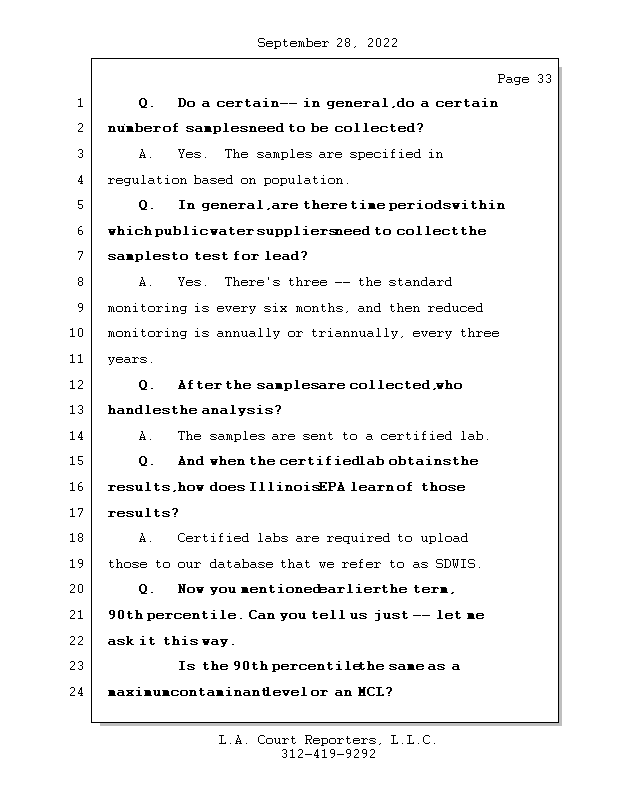 September 28, 2022

Page 33

1 Q. Do a certain -- in general, do a certain
2 number of samples need to be collected?
3 A. Yes. The samples are specified in
4 regulation based on population.
5 Q. In general, are there time periods within
6 which public water suppliers need to collect the
7 samples to test for lead?
8 A. Yes. There's three -- the standard
9 monitoring is every six months, and then reduced
10 monitoring is annually or triannually, every three
11 years.
12 Q. After the samples are collected, who
13 handles the analysis?
14 A. The samples are sent to a certified lab.
15 Q. And when the certified lab obtains the
16 results, how does Illinois EPA learn of those
17 results?
18 A. Certified labs are required to upload
19 those to our database that we refer to as SDWIS.
20 Q. Now you mentioned earlier the term,
21 90th percentile. Can you tell us just -- let me
22 ask it this way.
23 Is the 90th percentile the same as a
24 maximum contaminant level or an MCL?

L.A. Court Reporters, L.L.C.
312-419-9292